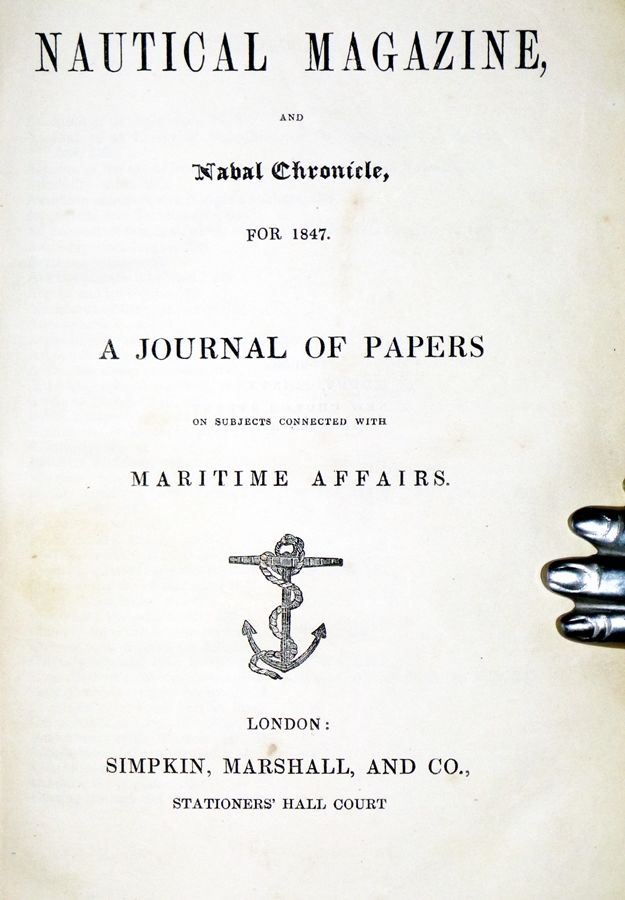 NAUTICAL MAGAZINE,

AND

Naval Chronicle,

FOR 1847.

A JOURNAL OF PAPERS

ON SUBJECTS CONNECTED WITH

MARITIME AFFAIRS.

LONDON:

SIMPKIN, MARSHALL, AND CO.,

STATIONERS' HALL COURT